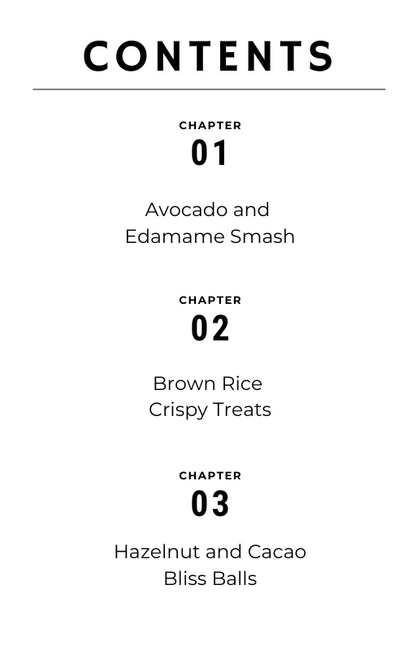 CONTENTS

CHAPTER
01

Avocado and Edamame Smash

CHAPTER
02

Brown Rice Crispy Treats

CHAPTER
03

Hazelnut and Cacao Bliss Balls